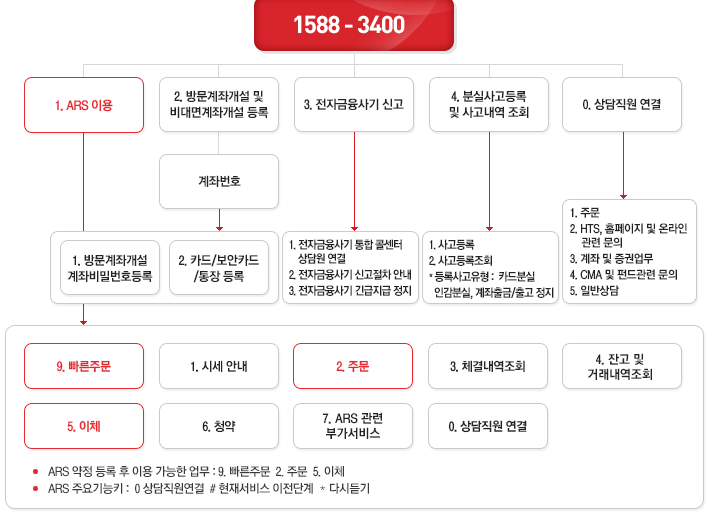 1588 - 3400

1. ARS 이용

2. 방문계좌개설 및 비대면계좌개설 등록

3. 전자금융사기 신고

4. 분실사고등록 및 사고내역 조회

0. 상담직원 연결

계좌번호

1. 방문계좌개설 계좌비밀번호등록

2. 카드/보안카드 /통장 등록

1. 전자금융사기 통합 콜센터 상담원 연결
2. 전자금융사기 신고절차 안내
3. 전자금융사기 긴급지급 정지

1. 사고등록
2. 사고등록조회
* 등록사고유형 : 카드분실 인감분실, 계좌출금/출고 정지

1. 주문
2. HTS, 홈페이지 및 온라인 관련 문의
3. 계좌 및 증권업무
4. CMA 및 펀드관련 문의
5. 일반상담

9. 빠른주문

1. 시세 안내

2. 주문

3. 체결내역조회

4. 잔고 및 거래내역조회

5. 이체

6. 청약

7. ARS 관련 부가서비스

0. 상담직원 연결

● ARS 약정 등록 후 이용 가능한 업무 : 9. 빠른주문 2. 주문 5. 이체
● ARS 주요기능키 : 0 상담직원연결 # 현재서비스 이전단계 * 다시듣기